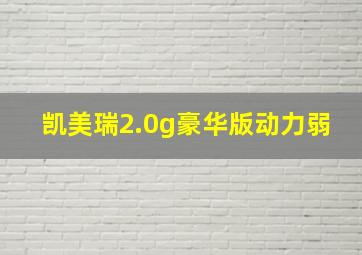 凯美瑞2.0g豪华版动力弱